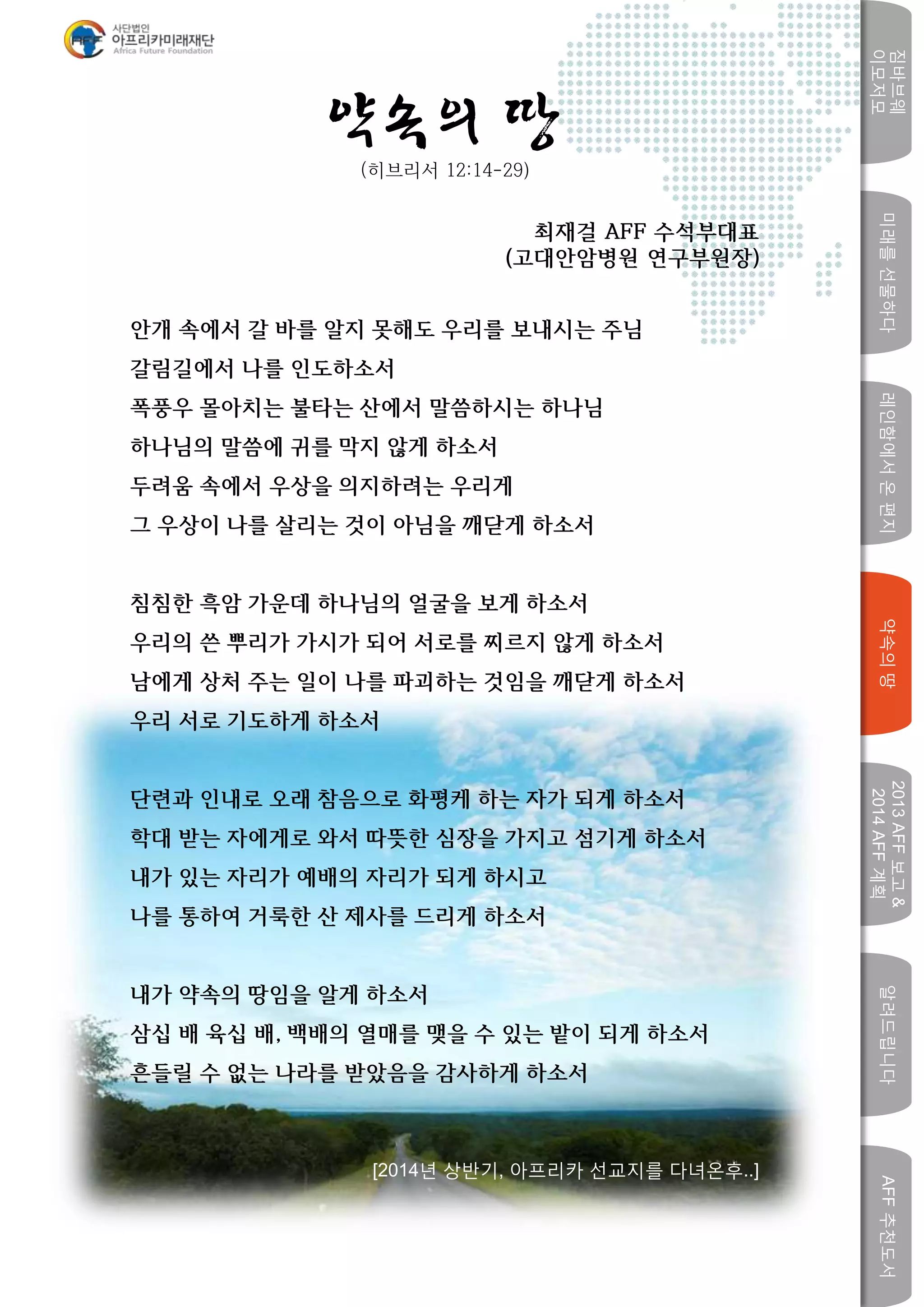 AFF
사단법인
아프리카미래재단
Africa Future Foundation

약속의 땅
(히브리서 12:14-29)

최재걸 AFF 수석부대표
(고대안암병원 연구부원장)

안개 속에서 갈 바를 알지 못해도 우리를 보내시는 주님
갈림길에서 나를 인도하소서
폭풍우 몰아치는 불타는 산에서 말씀하시는 하나님
하나님의 말씀에 귀를 막지 않게 하소서
두려움 속에서 우상을 의지하려는 우리게
그 우상이 나를 살리는 것이 아님을 깨닫게 하소서

침침한 흑암 가운데 하나님의 얼굴을 보게 하소서
우리의 쓴 뿌리가 가시가 되어 서로를 찌르지 않게 하소서
남에게 상처 주는 일이 나를 파괴하는 것임을 깨닫게 하소서
우리 서로 기도하게 하소서

단련과 인내로 오래 참음으로 화평케 하는 자가 되게 하소서
학대 받는 자에게로 와서 따뜻한 심장을 가지고 섬기게 하소서
내가 있는 자리가 예배의 자리가 되게 하시고
나를 통하여 거룩한 산 제사를 드리게 하소서

내가 약속의 땅임을 알게 하소서
삼십 배 육십 배, 백배의 열매를 맺을 수 있는 밭이 되게 하소서
흔들릴 수 없는 나라를 받았음을 감사하게 하소서

[2014년 상반기, 아프리카 선교지를 다녀온후..]

짐바브웨 이모저모
미래를 선물하다
레인함에서 온 편지
약속의 땅
2013 AFF 보고 & 2014 AFF 계획
알려드립니다
AFF 추천도서